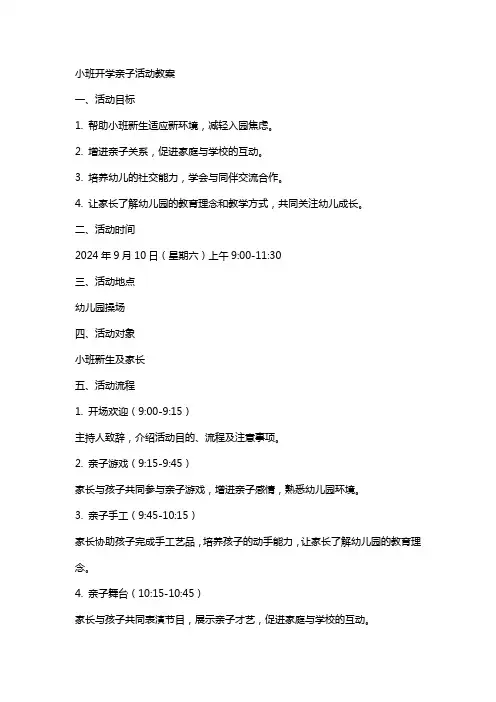 小班开学亲子活动教案

一、活动目标

1. 帮助小班新生适应新环境，减轻入园焦虑。

2. 增进亲子关系，促进家庭与学校的互动。

3. 培养幼儿的社交能力，学会与同伴交流合作。

4. 让家长了解幼儿园的教育理念和教学方式，共同关注幼儿成长。

二、活动时间

2024 年 9 月 10 日（星期六）上午 9:00-11:30

三、活动地点

幼儿园操场

四、活动对象

小班新生及家长

五、活动流程

1. 开场欢迎（9:00-9:15）

主持人致辞，介绍活动目的、流程及注意事项。

2. 亲子游戏（9:15-9:45）

家长与孩子共同参与亲子游戏，增进亲子感情，熟悉幼儿园环境。

3. 亲子手工（9:45-10:15）

家长协助孩子完成手工艺品，培养孩子的动手能力，让家长了解幼儿园的教育理念。

4. 亲子舞台（10:15-10:45）

家长与孩子共同表演节目，展示亲子才艺，促进家庭与学校的互动。